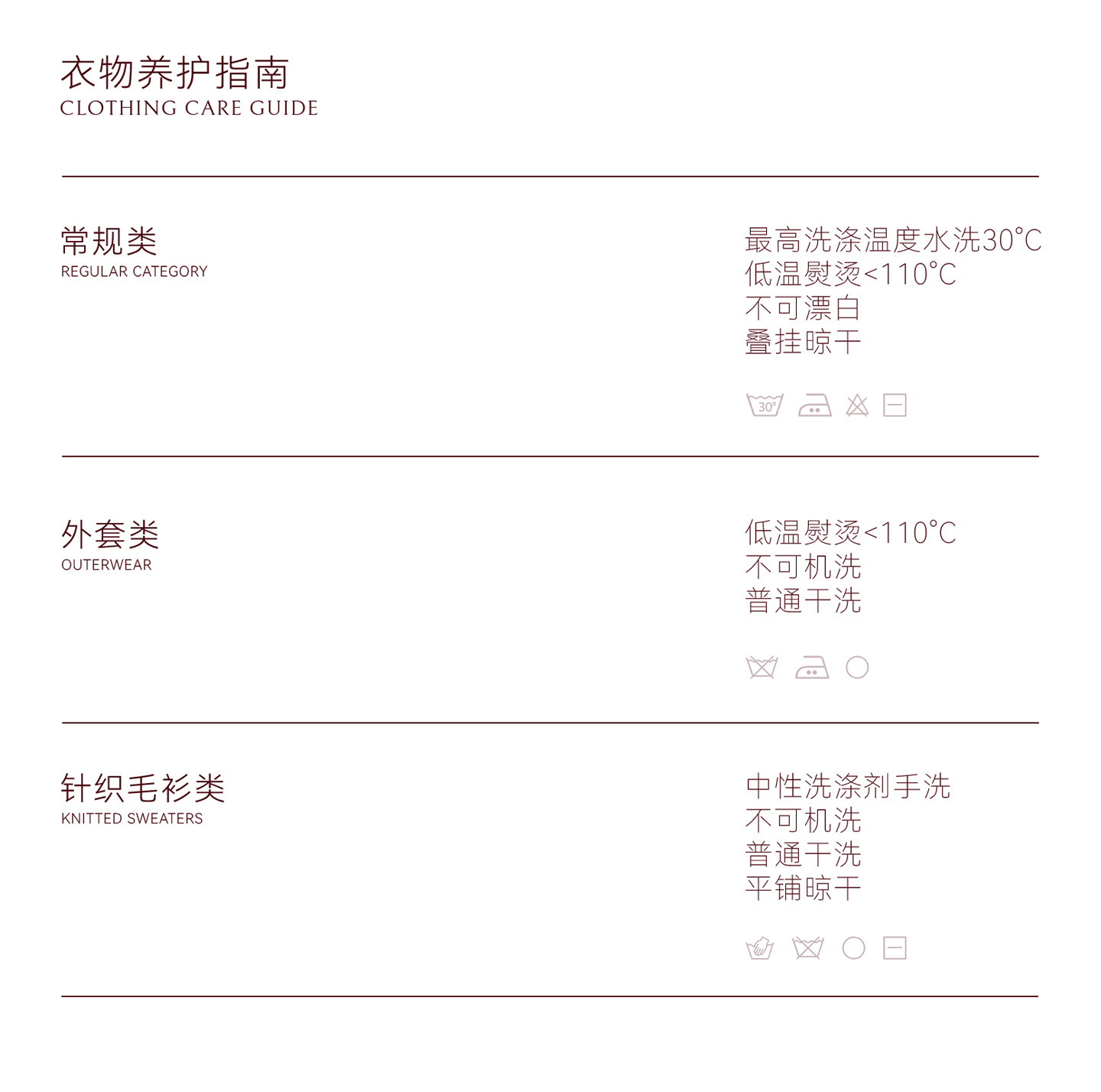 衣物养护指南
CLOTHING CARE GUIDE

常规类
REGULAR CATEGORY

最高洗涤温度水洗30°C
低温熨烫<110°C
不可漂白
叠挂晾干

30°

外套类
OUTERWEAR

低温熨烫<110°C
不可机洗
普通干洗

针织毛衫类
KNITTED SWEATERS

中性洗涤剂手洗
不可机洗
普通干洗
平铺晾干